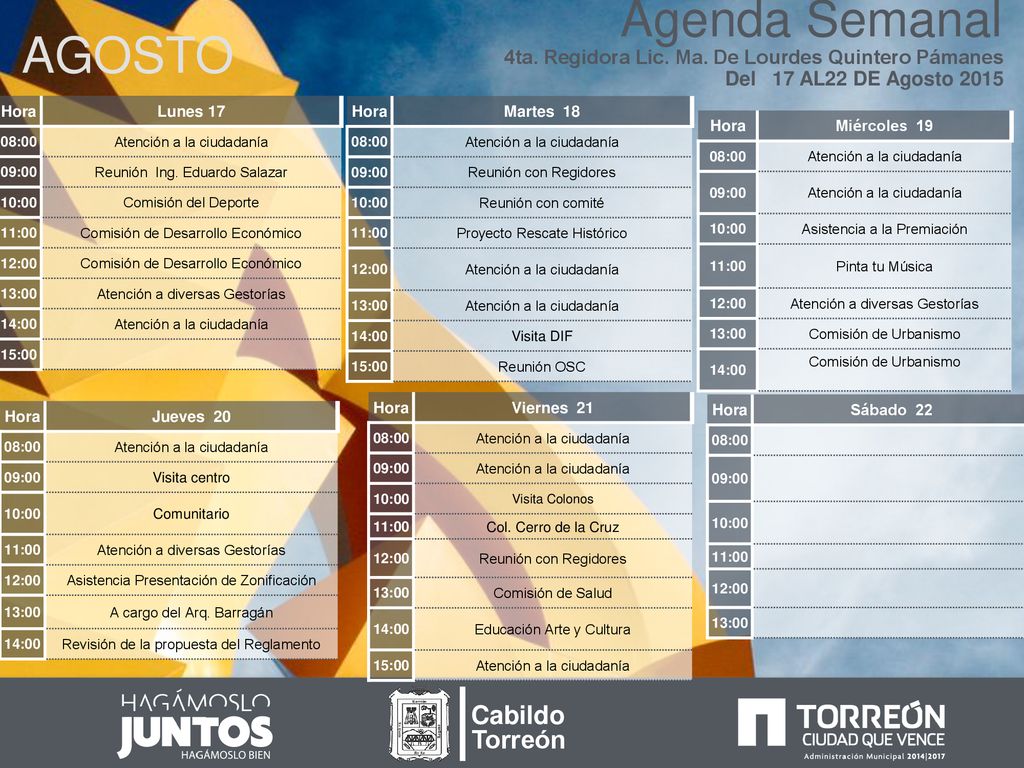 AGOSTO

Agenda Semanal
4ta. Regidora Lic. Ma. De Lourdes Quintero Pámanes
Del 17 AL22 DE Agosto 2015

| Hora | Lunes 17 |
|---|---|
| 08:00 | Atención a la ciudadanía |
| 09:00 | Reunión Ing. Eduardo Salazar |
| 10:00 | Comisión del Deporte |
| 11:00 | Comisión de Desarrollo Económico |
| 12:00 | Comisión de Desarrollo Económico |
| 13:00 | Atención a diversas Gestorías |
| 14:00 | Atención a la ciudadanía |
| 15:00 | |

| Hora | Martes 18 |
|---|---|
| 08:00 | Atención a la ciudadanía |
| 09:00 | Reunión con Regidores |
| 10:00 | Reunión con comité |
| 11:00 | Proyecto Rescate Histórico |
| 12:00 | Atención a la ciudadanía |
| 13:00 | Atención a la ciudadanía |
| 14:00 | Visita DIF |
| 15:00 | Reunión OSC |

| Hora | Miércoles 19 |
|---|---|
| 08:00 | Atención a la ciudadanía |
| 09:00 | Atención a la ciudadanía |
| 10:00 | Asistencia a la Premiación |
| 11:00 | Pinta tu Música |
| 12:00 | Atención a diversas Gestorías |
| 13:00 | Comisión de Urbanismo |
| 14:00 | Comisión de Urbanismo |

| Hora | Jueves 20 |
|---|---|
| 08:00 | Atención a la ciudadanía |
| 09:00 | Visita centro |
| 10:00 | Comunitario |
| 11:00 | Atención a diversas Gestorías |
| 12:00 | Asistencia Presentación de Zonificación |
| 13:00 | A cargo del Arq. Barragán |
| 14:00 | Revisión de la propuesta del Reglamento |

| Hora | Viernes 21 |
|---|---|
| 08:00 | Atención a la ciudadanía |
| 09:00 | Atención a la ciudadanía |
| 10:00 | Visita Colonos |
| 11:00 | Col. Cerro de la Cruz |
| 12:00 | Reunión con Regidores |
| 13:00 | Comisión de Salud |
| 14:00 | Educación Arte y Cultura |
| 15:00 | Atención a la ciudadanía |

| Hora | Sábado 22 |
|---|---|
| 08:00 | |
| 09:00 | |
| 10:00 | |
| 11:00 | |
| 12:00 | |
| 13:00 | |

HAGÁMOSLO JUNTOS HAGÁMOSLO BIEN

Cabildo Torreón

TORREÓN CIUDAD QUE VENCE
Administración Municipal 2014|2017